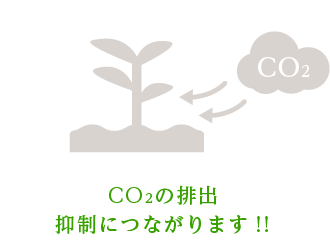 $CO_2$

$CO_2$の排出
抑制につながります!!